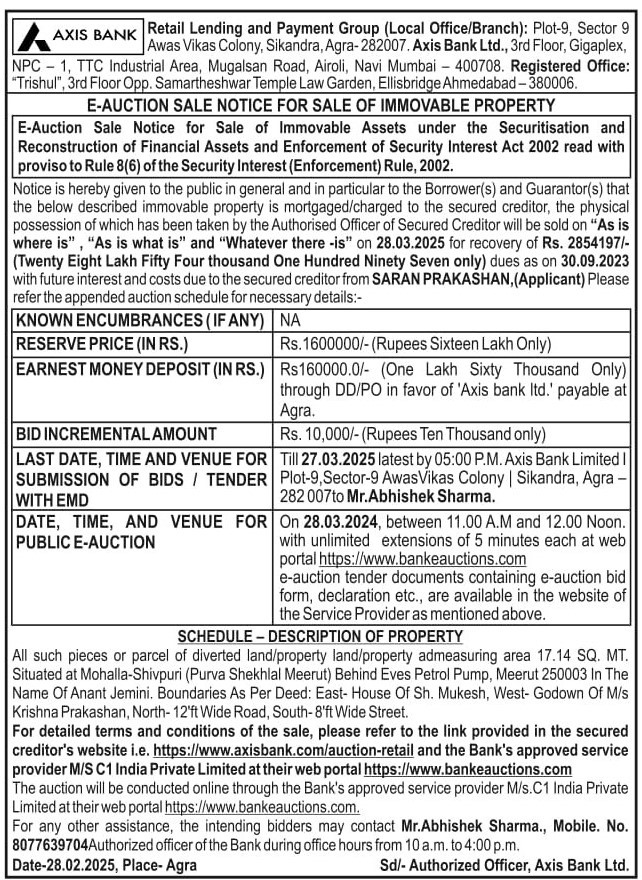 AXIS BANK

Retail Lending and Payment Group (Local Office/Branch): Plot-9, Sector 9 Awas Vikas Colony, Sikandra, Agra- 282007. Axis Bank Ltd., 3rd Floor, Gigaplex, NPC – 1, TTC Industrial Area, Mugalsan Road, Airoli, Navi Mumbai – 400708. Registered Office: "Trishul", 3rd Floor Opp. Samartheshwar Temple Law Garden, Ellisbridge Ahmedabad – 380006.

E-AUCTION SALE NOTICE FOR SALE OF IMMOVABLE PROPERTY

E-Auction Sale Notice for Sale of Immovable Assets under the Securitisation and Reconstruction of Financial Assets and Enforcement of Security Interest Act 2002 read with proviso to Rule 8(6) of the Security Interest (Enforcement) Rule, 2002.

Notice is hereby given to the public in general and in particular to the Borrower(s) and Guarantor(s) that the below described immovable property is mortgaged/charged to the secured creditor, the physical possession of which has been taken by the Authorised Officer of Secured Creditor will be sold on "As is where is" , "As is what is" and "Whatever there -is" on 28.03.2025 for recovery of Rs. 2854197/- (Twenty Eight Lakh Fifty Four thousand One Hundred Ninety Seven only) dues as on 30.09.2023 with future interest and costs due to the secured creditor from SARAN PRAKASHAN,(Applicant) Please refer the appended auction schedule for necessary details:-

| KNOWN ENCUMBRANCES ( IF ANY) | NA |
|---|---|
| RESERVE PRICE (IN RS.) | Rs.1600000/- (Rupees Sixteen Lakh Only) |
| EARNEST MONEY DEPOSIT (IN RS.) | Rs160000.0/- (One Lakh Sixty Thousand Only) through DD/PO in favor of 'Axis bank ltd.' payable at Agra. |
| BID INCREMENTAL AMOUNT | Rs. 10,000/- (Rupees Ten Thousand only) |
| LAST DATE, TIME AND VENUE FOR SUBMISSION OF BIDS / TENDER WITH EMD | Till 27.03.2025 latest by 05:00 P.M. Axis Bank Limited I Plot-9,Sector-9 AwasVikas Colony \| Sikandra, Agra – 282 007to Mr.Abhishek Sharma. |
| DATE, TIME, AND VENUE FOR PUBLIC E-AUCTION | On 28.03.2024, between 11.00 A.M and 12.00 Noon. with unlimited extensions of 5 minutes each at web portal https://www.bankeauctions.com e-auction tender documents containing e-auction bid form, declaration etc., are available in the website of the Service Provider as mentioned above. |

SCHEDULE – DESCRIPTION OF PROPERTY

All such pieces or parcel of diverted land/property land/property admeasuring area 17.14 SQ. MT. Situated at Mohalla-Shivpuri (Purva Shekhlal Meerut) Behind Eves Petrol Pump, Meerut 250003 In The Name Of Anant Jemini. Boundaries As Per Deed: East- House Of Sh. Mukesh, West- Godown Of M/s Krishna Prakashan, North- 12'ft Wide Road, South- 8'ft Wide Street.

For detailed terms and conditions of the sale, please refer to the link provided in the secured creditor's website i.e. https://www.axisbank.com/auction-retail and the Bank's approved service provider M/S C1 India Private Limited at their web portal https://www.bankeauctions.com

The auction will be conducted online through the Bank's approved service provider M/s.C1 India Private Limited at their web portal https://www.bankeauctions.com.

For any other assistance, the intending bidders may contact Mr.Abhishek Sharma., Mobile. No. 8077639704Authorized officer of the Bank during office hours from 10 a.m. to 4:00 p.m.

Date-28.02.2025, Place- Agra

Sd/- Authorized Officer, Axis Bank Ltd.